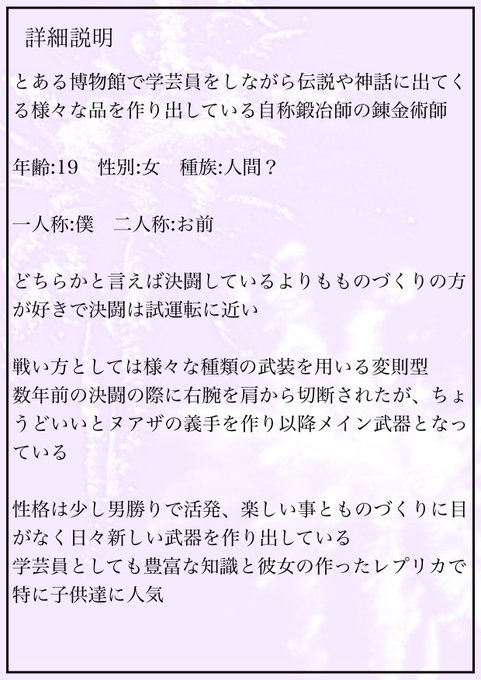 詳細説明

とある博物館で学芸員をしながら伝説や神話に出てくる様々な品を作り出している自称鍛冶師の錬金術師

年齢:19　性別:女　種族:人間？

一人称:僕　二人称:お前

どちらかと言えば決闘しているよりもものづくりの方が好きで決闘は試運転に近い

戦い方としては様々な種類の武装を用いる変則型
数年前の決闘の際に右腕を肩から切断されたが、ちょうどいいとヌアザの義手を作り以降メイン武器となっている

性格は少し男勝りで活発、楽しい事とものづくりに目がなく日々新しい武器を作り出している
学芸員としても豊富な知識と彼女の作ったレプリカで特に子供達に人気